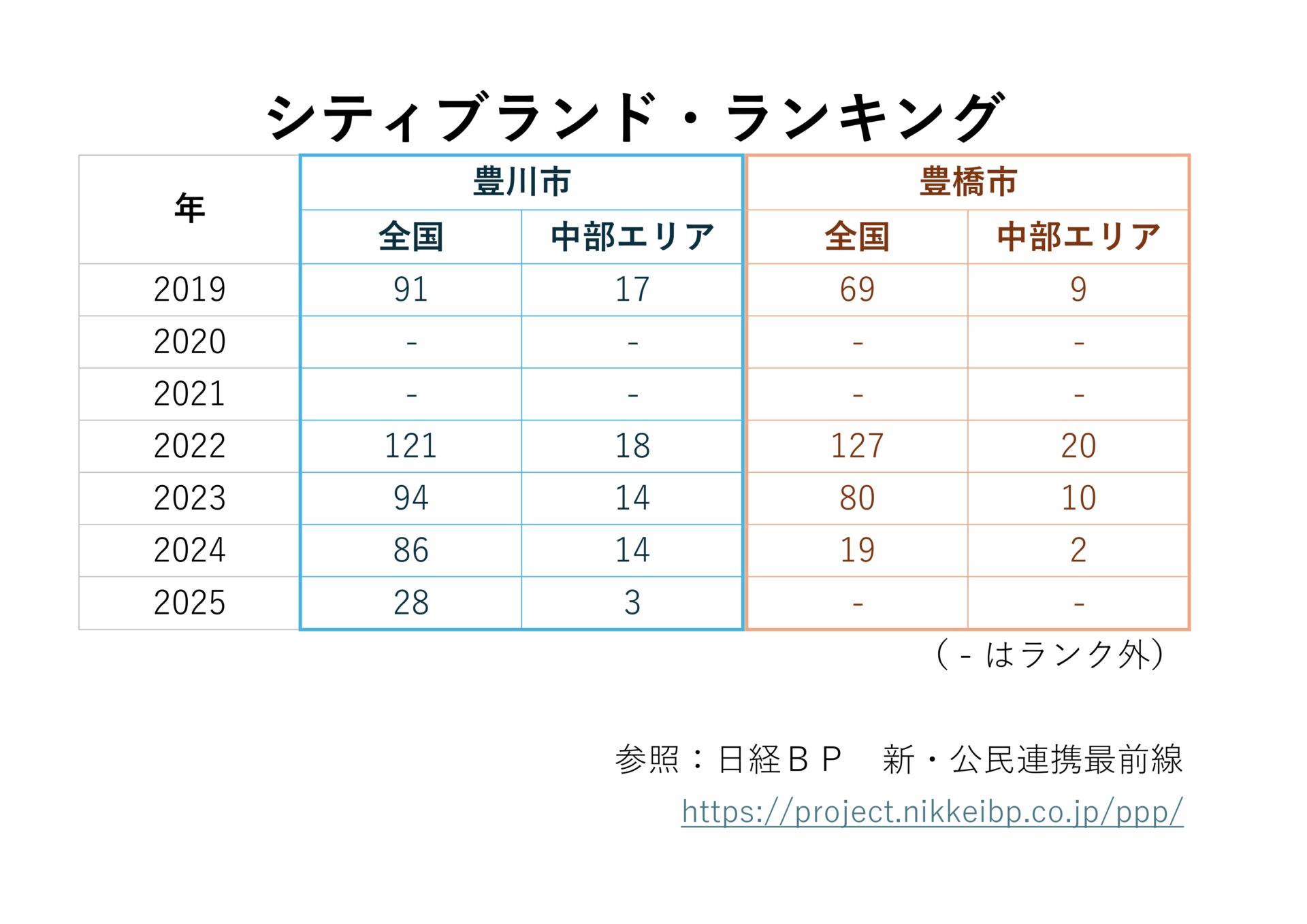 シティブランド・ランキング

| 年 | 豊川市 全国 | 豊川市 中部エリア | 豊橋市 全国 | 豊橋市 中部エリア |
|---|---|---|---|---|
| 2019 | 91 | 17 | 69 | 9 |
| 2020 | - | - | - | - |
| 2021 | - | - | - | - |
| 2022 | 121 | 18 | 127 | 20 |
| 2023 | 94 | 14 | 80 | 10 |
| 2024 | 86 | 14 | 19 | 2 |
| 2025 | 28 | 3 | - | - |

（ - はランク外）

参照：日経ＢＰ　新・公民連携最前線

https://project.nikkeibp.co.jp/ppp/